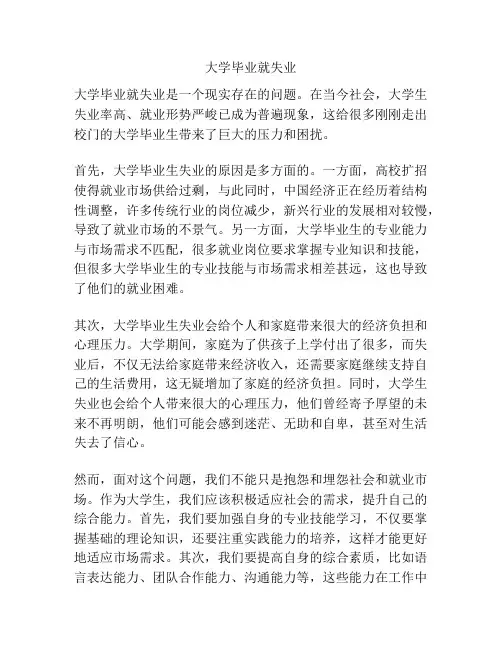 大学毕业就失业

大学毕业就失业是一个现实存在的问题。在当今社会，大学生失业率高、就业形势严峻已成为普遍现象，这给很多刚刚走出校门的大学毕业生带来了巨大的压力和困扰。

首先，大学毕业生失业的原因是多方面的。一方面，高校扩招使得就业市场供给过剩，与此同时，中国经济正在经历着结构性调整，许多传统行业的岗位减少，新兴行业的发展相对较慢，导致了就业市场的不景气。另一方面，大学毕业生的专业能力与市场需求不匹配，很多就业岗位要求掌握专业知识和技能，但很多大学毕业生的专业技能与市场需求相差甚远，这也导致了他们的就业困难。

其次，大学毕业生失业会给个人和家庭带来很大的经济负担和心理压力。大学期间，家庭为了供孩子上学付出了很多，而失业后，不仅无法给家庭带来经济收入，还需要家庭继续支持自己的生活费用，这无疑增加了家庭的经济负担。同时，大学生失业也会给个人带来很大的心理压力，他们曾经寄予厚望的未来不再明朗，他们可能会感到迷茫、无助和自卑，甚至对生活失去了信心。

然而，面对这个问题，我们不能只是抱怨和埋怨社会和就业市场。作为大学生，我们应该积极适应社会的需求，提升自己的综合能力。首先，我们要加强自身的专业技能学习，不仅要掌握基础的理论知识，还要注重实践能力的培养，这样才能更好地适应市场需求。其次，我们要提高自身的综合素质，比如语言表达能力、团队合作能力、沟通能力等，这些能力在工作中